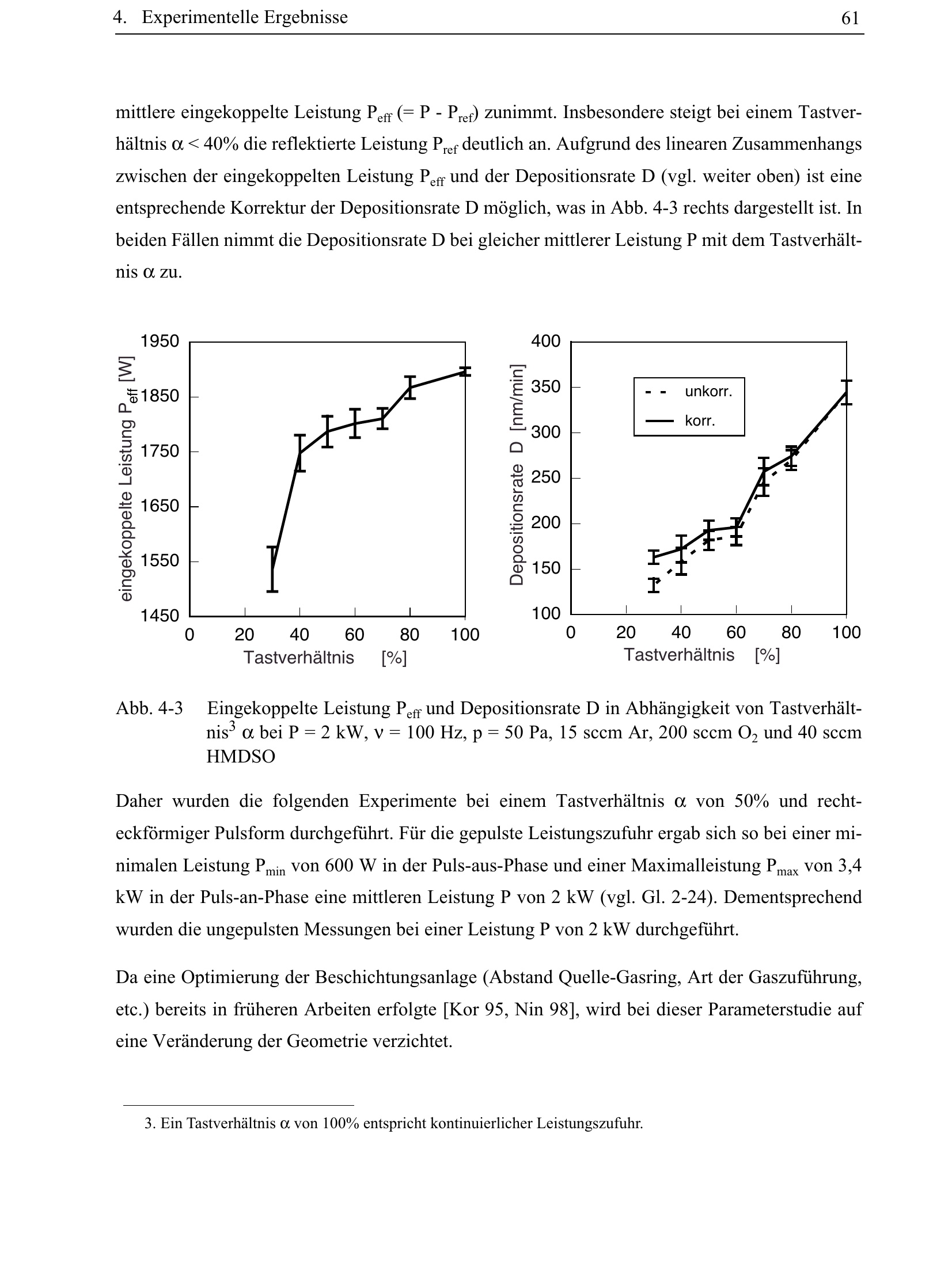 4. Experimentelle Ergebnisse 61

mittlere eingekoppelte Leistung $P_{eff}$ (= P - $P_{ref}$) zunimmt. Insbesondere steigt bei einem Tastverhältnis $\alpha$ < 40% die reflektierte Leistung $P_{ref}$ deutlich an. Aufgrund des linearen Zusammenhangs zwischen der eingekoppelten Leistung $P_{eff}$ und der Depositionsrate D (vgl. weiter oben) ist eine entsprechende Korrektur der Depositionsrate D möglich, was in Abb. 4-3 rechts dargestellt ist. In beiden Fällen nimmt die Depositionsrate D bei gleicher mittlerer Leistung P mit dem Tastverhältnis $\alpha$ zu.

eingekoppelte Leistung $P_{eff}$ [W]
1950
1850
1750
1650
1550
1450
0 20 40 60 80 100
Tastverhältnis [%]

Depositionsrate D [nm/min]
400
350
300
250
200
150
100
unkorr.
korr.
0 20 40 60 80 100
Tastverhältnis [%]

Abb. 4-3 Eingekoppelte Leistung $P_{eff}$ und Depositionsrate D in Abhängigkeit von Tastverhältnis$^3$ $\alpha$ bei P = 2 kW, $\nu$ = 100 Hz, p = 50 Pa, 15 sccm Ar, 200 sccm $O_2$ und 40 sccm HMDSO

Daher wurden die folgenden Experimente bei einem Tastverhältnis $\alpha$ von 50% und rechteckförmiger Pulsform durchgeführt. Für die gepulste Leistungszufuhr ergab sich so bei einer minimalen Leistung $P_{min}$ von 600 W in der Puls-aus-Phase und einer Maximalleistung $P_{max}$ von 3,4 kW in der Puls-an-Phase eine mittleren Leistung P von 2 kW (vgl. Gl. 2-24). Dementsprechend wurden die ungepulsten Messungen bei einer Leistung P von 2 kW durchgeführt.

Da eine Optimierung der Beschichtungsanlage (Abstand Quelle-Gasring, Art der Gaszuführung, etc.) bereits in früheren Arbeiten erfolgte [Kor 95, Nin 98], wird bei dieser Parameterstudie auf eine Veränderung der Geometrie verzichtet.

3. Ein Tastverhältnis $\alpha$ von 100% entspricht kontinuierlicher Leistungszufuhr.